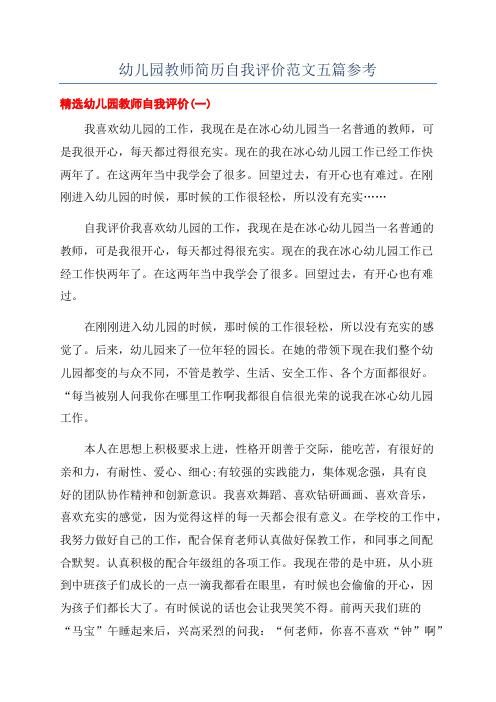 幼儿园教师简历自我评价范文五篇参考

精选幼儿园教师自我评价(一)

我喜欢幼儿园的工作，我现在是在冰心幼儿园当一名普通的教师，可是我很开心，每天都过得很充实。现在的我在冰心幼儿园工作已经工作快两年了。在这两年当中我学会了很多。回望过去，有开心也有难过。在刚刚进入幼儿园的时候，那时候的工作很轻松，所以没有充实……

自我评价我喜欢幼儿园的工作，我现在是在冰心幼儿园当一名普通的教师，可是我很开心，每天都过得很充实。现在的我在冰心幼儿园工作已经工作快两年了。在这两年当中我学会了很多。回望过去，有开心也有难过。

在刚刚进入幼儿园的时候，那时候的工作很轻松，所以没有充实的感觉了。后来，幼儿园来了一位年轻的园长。在她的带领下现在我们整个幼儿园都变的与众不同，不管是教学、生活、安全工作、各个方面都很好。“每当被别人问我你在哪里工作啊我都很自信很光荣的说我在冰心幼儿园工作。

本人在思想上积极要求上进，性格开朗善于交际，能吃苦，有很好的亲和力，有耐性、爱心、细心;有较强的实践能力，集体观念强，具有良好的团队协作精神和创新意识。我喜欢舞蹈、喜欢钻研画画、喜欢音乐，喜欢充实的感觉，因为觉得这样的每一天都会很有意义。在学校的工作中，我努力做好自己的工作，配合保育老师认真做好保教工作，和同事之间配合默契。认真积极的配合年级组的各项工作。我现在带的是中班，从小班到中班孩子们成长的一点一滴我都看在眼里，有时候也会偷偷的开心，因为孩子们都长大了。有时候说的话也会让我哭笑不得。前两天我们班的“马宝”午睡起来后，兴高采烈的问我：“何老师，你喜不喜欢“钟”啊”